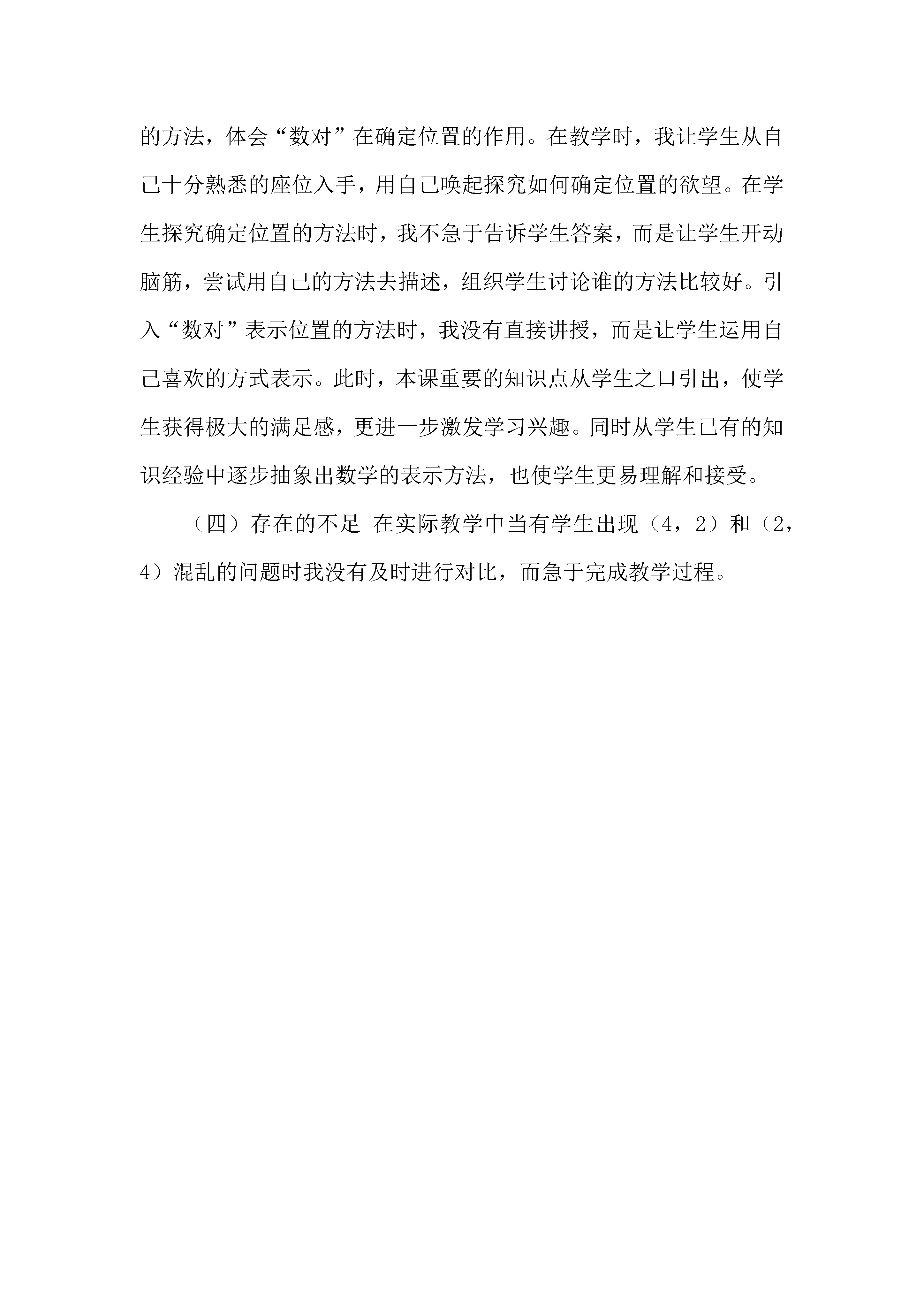 的方法，体会“数对”在确定位置的作用。在教学时，我让学生从自己十分熟悉的座位入手，用自己唤起探究如何确定位置的欲望。在学生探究确定位置的方法时，我不急于告诉学生答案，而是让学生开动脑筋，尝试用自己的方法去描述，组织学生讨论谁的方法比较好。引入“数对”表示位置的方法时，我没有直接讲授，而是让学生运用自己喜欢的方式表示。此时，本课重要的知识点从学生之口引出，使学生获得极大的满足感，更进一步激发学习兴趣。同时从学生已有的知识经验中逐步抽象出数学的表示方法，也使学生更易理解和接受。

（四）存在的不足 在实际教学中当有学生出现（4，2）和（2，4）混乱的问题时我没有及时进行对比，而急于完成教学过程。